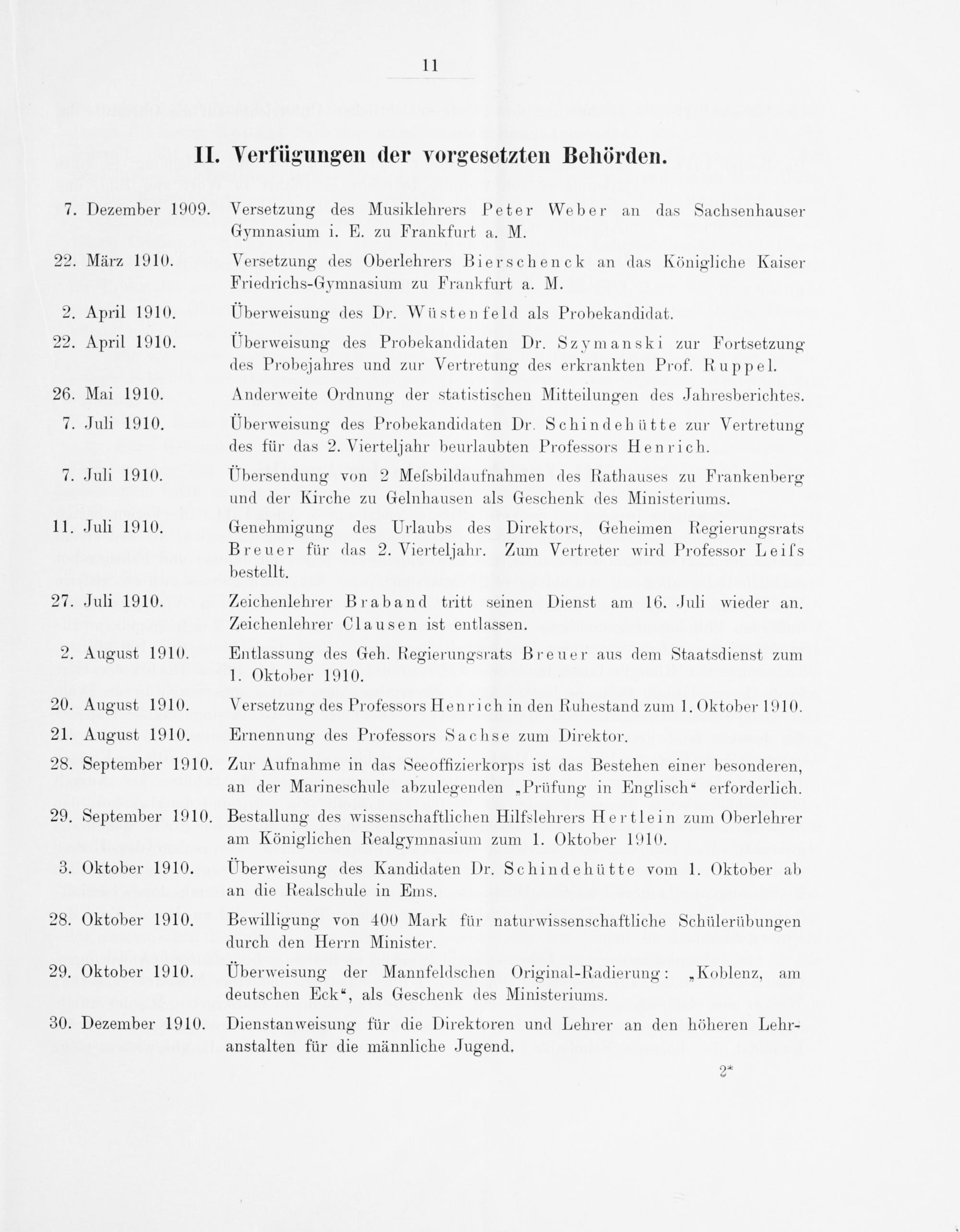 11

II. Verfügungen der vorgesetzten Behörden.

7. Dezember 1909. Versetzung des Musiklehrers Peter Weber an das Sachsenhauser Gymnasium i. E. zu Frankfurt a. M.

22. März 1910. Versetzung des Oberlehrers Bierschenck an das Königliche Kaiser Friedrichs-Gymnasium zu Frankfurt a. M.

2. April 1910. Überweisung des Dr. Wüstenfeld als Probekandidat.

22. April 1910. Überweisung des Probekandidaten Dr. Szymanski zur Fortsetzung des Probejahres und zur Vertretung des erkrankten Prof. Ruppel.

26. Mai 1910. Anderweite Ordnung der statistischen Mitteilungen des Jahresberichtes.

7. Juli 1910. Überweisung des Probekandidaten Dr. Schindehütte zur Vertretung des für das 2. Vierteljahr beurlaubten Professors Henrich.

7. Juli 1910. Übersendung von 2 Meſsbildaufnahmen des Rathauses zu Frankenberg und der Kirche zu Gelnhausen als Geschenk des Ministeriums.

11. Juli 1910. Genehmigung des Urlaubs des Direktors, Geheimen Regierungsrats Breuer für das 2. Vierteljahr. Zum Vertreter wird Professor Leiſs bestellt.

27. Juli 1910. Zeichenlehrer Braband tritt seinen Dienst am 16. Juli wieder an. Zeichenlehrer Clausen ist entlassen.

2. August 1910. Entlassung des Geh. Regierungsrats Breuer aus dem Staatsdienst zum 1. Oktober 1910.

20. August 1910. Versetzung des Professors Henrich in den Ruhestand zum 1. Oktober 1910.

21. August 1910. Ernennung des Professors Sachse zum Direktor.

28. September 1910. Zur Aufnahme in das Seeoffizierkorps ist das Bestehen einer besonderen, an der Marineschule abzulegenden „Prüfung in Englisch“ erforderlich.

29. September 1910. Bestallung des wissenschaftlichen Hilfslehrers Hertlein zum Oberlehrer am Königlichen Realgymnasium zum 1. Oktober 1910.

3. Oktober 1910. Überweisung des Kandidaten Dr. Schindehütte vom 1. Oktober ab an die Realschule in Ems.

28. Oktober 1910. Bewilligung von 400 Mark für naturwissenschaftliche Schülerübungen durch den Herrn Minister.

29. Oktober 1910. Überweisung der Mannfeldschen Original-Radierung: „Koblenz, am deutschen Eck“, als Geschenk des Ministeriums.

30. Dezember 1910. Dienstanweisung für die Direktoren und Lehrer an den höheren Lehranstalten für die männliche Jugend.

2*